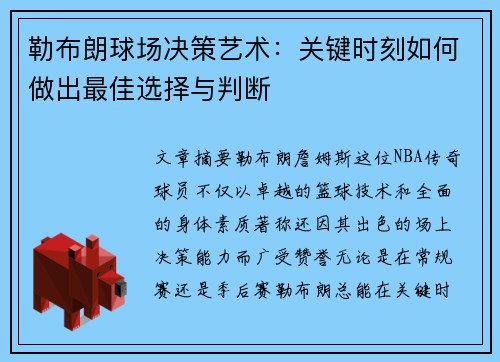 勒布朗球场决策艺术：关键时刻如何做出最佳选择与判断

文章摘要勒布朗詹姆斯这位NBA传奇球员不仅以卓越的篮球技术和全面的身体素质著称还因其出色的场上决策能力而广受赞誉无论是在常规赛还是季后赛勒布朗总能在关键时